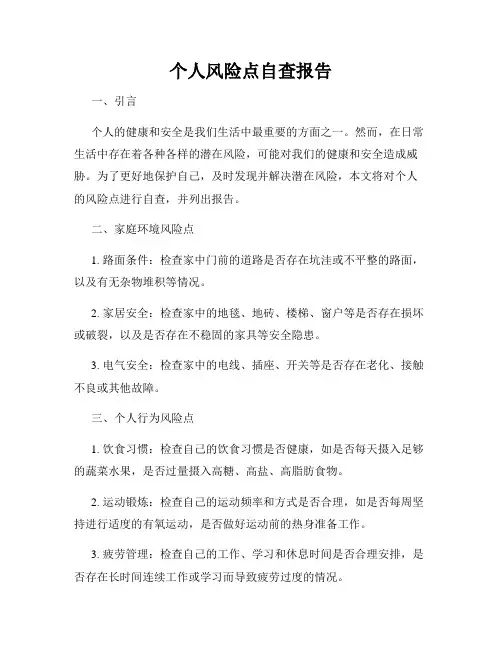 个人风险点自查报告

一、引言

个人的健康和安全是我们生活中最重要的方面之一。然而，在日常生活中存在着各种各样的潜在风险，可能对我们的健康和安全造成威胁。为了更好地保护自己，及时发现并解决潜在风险，本文将对个人的风险点进行自查，并列出报告。

二、家庭环境风险点

1. 路面条件：检查家中门前的道路是否存在坑洼或不平整的路面，以及有无杂物堆积等情况。

2. 家居安全：检查家中的地毯、地砖、楼梯、窗户等是否存在损坏或破裂，以及是否存在不稳固的家具等安全隐患。

3. 电气安全：检查家中的电线、插座、开关等是否存在老化、接触不良或其他故障。

三、个人行为风险点

1. 饮食习惯：检查自己的饮食习惯是否健康，如是否每天摄入足够的蔬菜水果，是否过量摄入高糖、高盐、高脂肪食物。

2. 运动锻炼：检查自己的运动频率和方式是否合理，如是否每周坚持进行适度的有氧运动，是否做好运动前的热身准备工作。

3. 疲劳管理：检查自己的工作、学习和休息时间是否合理安排，是否存在长时间连续工作或学习而导致疲劳过度的情况。